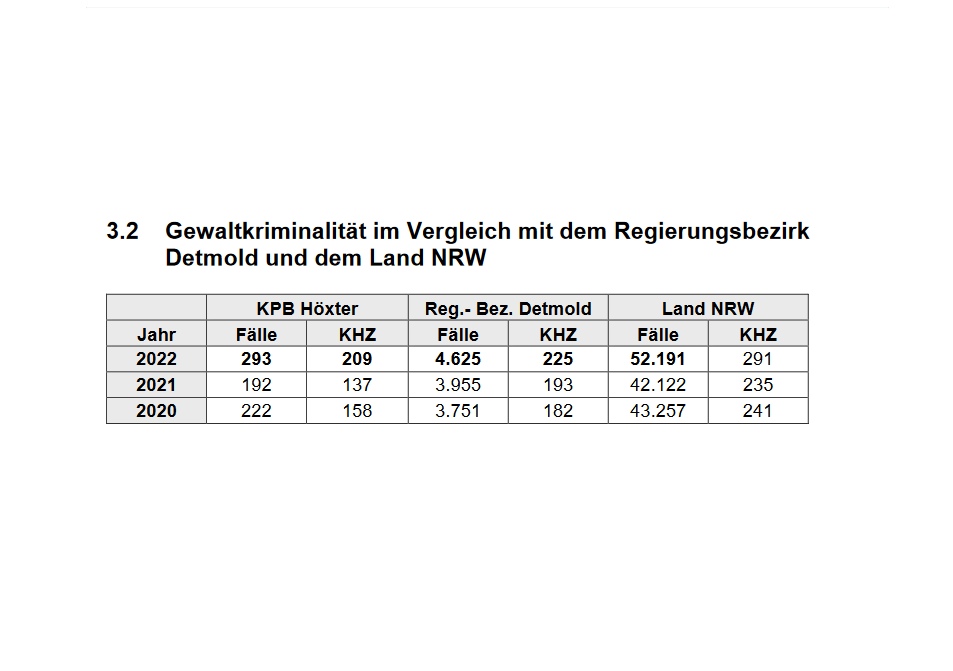 3.2 Gewaltkriminalität im Vergleich mit dem Regierungsbezirk Detmold und dem Land NRW

| | KPB Höxter | | Reg.- Bez. Detmold | | Land NRW | |
|---|---|---|---|---|---|---|
| Jahr | Fälle | KHZ | Fälle | KHZ | Fälle | KHZ |
| 2022 | 293 | 209 | 4.625 | 225 | 52.191 | 291 |
| 2021 | 192 | 137 | 3.955 | 193 | 42.122 | 235 |
| 2020 | 222 | 158 | 3.751 | 182 | 43.257 | 241 |